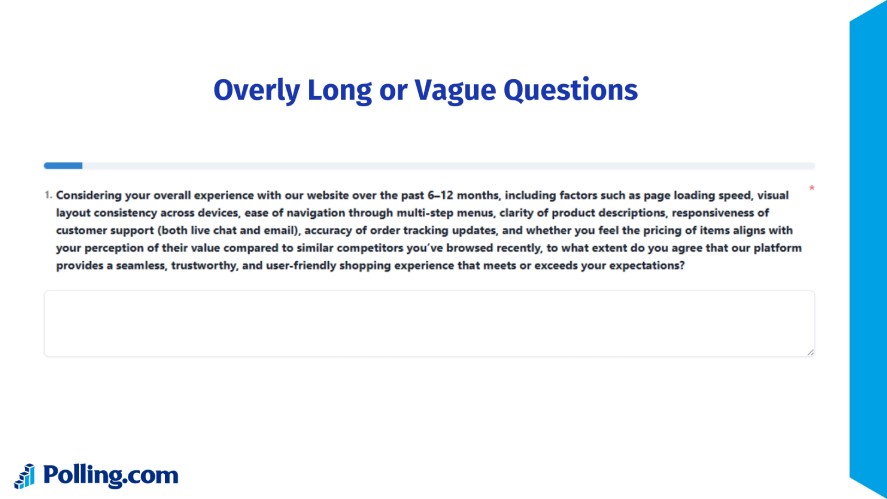 Overly Long or Vague Questions

1. Considering your overall experience with our website over the past 6–12 months, including factors such as page loading speed, visual layout consistency across devices, ease of navigation through multi-step menus, clarity of product descriptions, responsiveness of customer support (both live chat and email), accuracy of order tracking updates, and whether you feel the pricing of items aligns with your perception of their value compared to similar competitors you've browsed recently, to what extent do you agree that our platform provides a seamless, trustworthy, and user-friendly shopping experience that meets or exceeds your expectations? *

Polling.com